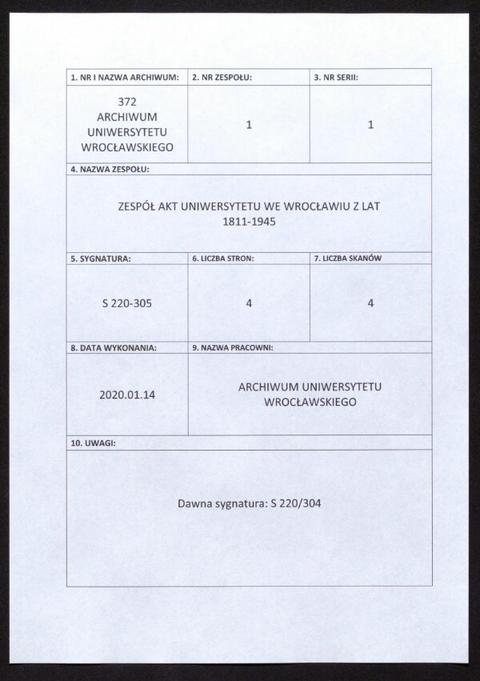 | 1. NR I NAZWA ARCHIWUM: | 2. NR ZESPOŁU: | 3. NR SERII: |
|---|---|---|
| 372 ARCHIWUM UNIWERSYTETU WROCŁAWSKIEGO | 1 | 1 |

4. NAZWA ZESPOŁU:

ZESPÓŁ AKT UNIWERSYTETU WE WROCŁAWIU Z LAT 1811-1945

| 5. SYGNATURA: | 6. LICZBA STRON: | 7. LICZBA SKANÓW |
|---|---|---|
| S 220-305 | 4 | 4 |

| 8. DATA WYKONANIA: | 9. NAZWA PRACOWNI: |
|---|---|
| 2020.01.14 | ARCHIWUM UNIWERSYTETU WROCŁAWSKIEGO |

10. UWAGI:

Dawna sygnatura: S 220/304